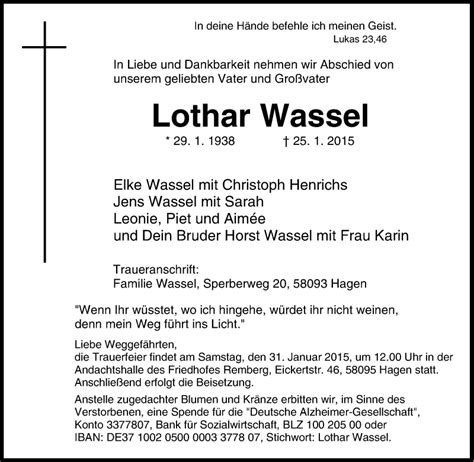 In deine Hände befehle ich meinen Geist.
Lukas 23,46

In Liebe und Dankbarkeit nehmen wir Abschied von unserem geliebten Vater und Großvater

Lothar Wassel

* 29. 1. 1938 † 25. 1. 2015

Elke Wassel mit Christoph Henrichs
Jens Wassel mit Sarah
Leonie, Piet und Aimée
und Dein Bruder Horst Wassel mit Frau Karin

Traueranschrift:
Familie Wassel, Sperberweg 20, 58093 Hagen

"Wenn Ihr wüsstet, wo ich hingehe, würdet ihr nicht weinen, denn mein Weg führt ins Licht."

Liebe Weggefährten,
die Trauerfeier findet am Samstag, den 31. Januar 2015, um 12.00 Uhr in der Andachtshalle des Friedhofes Remberg, Eickertstr. 46, 58095 Hagen statt. Anschließend erfolgt die Beisetzung.

Anstelle zugedachter Blumen und Kränze erbitten wir, im Sinne des Verstorbenen, eine Spende für die "Deutsche Alzheimer-Gesellschaft", Konto 3377807, Bank für Sozialwirtschaft, BLZ 100 205 00 oder IBAN: DE37 1002 0500 0003 3778 07, Stichwort: Lothar Wassel.